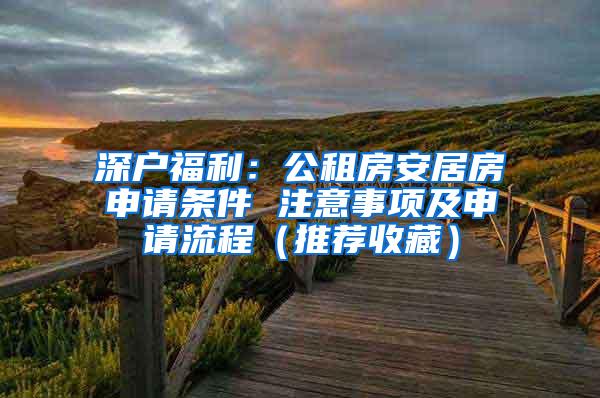 深户福利：公租房安居房申请条件 注意事项及申请流程（推荐收藏）